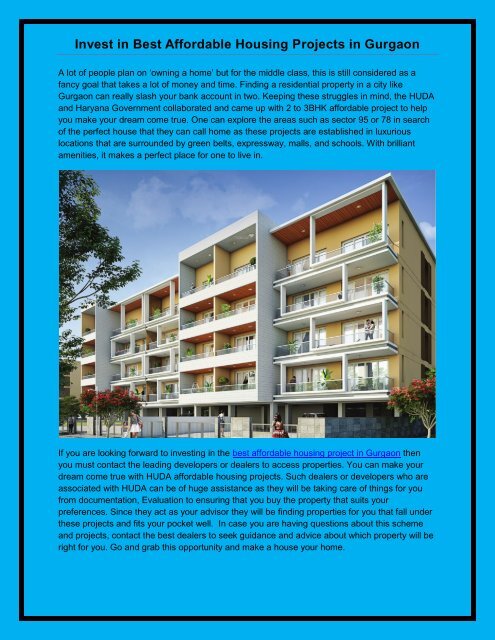 Invest in Best Affordable Housing Projects in Gurgaon

A lot of people plan on 'owning a home' but for the middle class, this is still considered as a fancy goal that takes a lot of money and time. Finding a residential property in a city like Gurgaon can really slash your bank account in two. Keeping these struggles in mind, the HUDA and Haryana Government collaborated and came up with 2 to 3BHK affordable project to help you make your dream come true. One can explore the areas such as sector 95 or 78 in search of the perfect house that they can call home as these projects are established in luxurious locations that are surrounded by green belts, expressway, malls, and schools. With brilliant amenities, it makes a perfect place for one to live in.

If you are looking forward to investing in the best affordable housing project in Gurgaon then you must contact the leading developers or dealers to access properties. You can make your dream come true with HUDA affordable housing projects. Such dealers or developers who are associated with HUDA can be of huge assistance as they will be taking care of things for you from documentation, Evaluation to ensuring that you buy the property that suits your preferences. Since they act as your advisor they will be finding properties for you that fall under these projects and fits your pocket well. In case you are having questions about this scheme and projects, contact the best dealers to seek guidance and advice about which property will be right for you. Go and grab this opportunity and make a house your home.